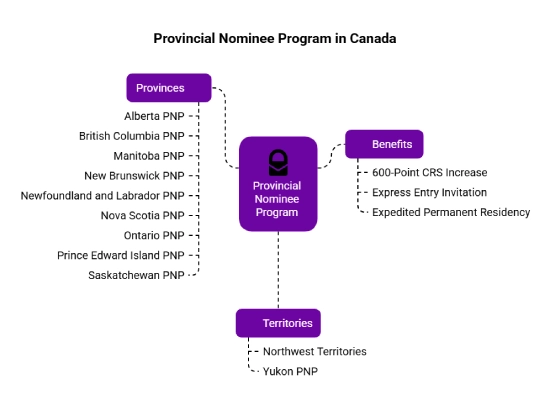 Provincial Nominee Program in Canada

Provinces

Alberta PNP
British Columbia PNP
Manitoba PNP
New Brunswick PNP
Newfoundland and Labrador PNP
Nova Scotia PNP
Ontario PNP
Prince Edward Island PNP
Saskatchewan PNP

Provincial Nominee Program

Benefits

600-Point CRS Increase
Express Entry Invitation
Expedited Permanent Residency

Territories

Northwest Territories
Yukon PNP